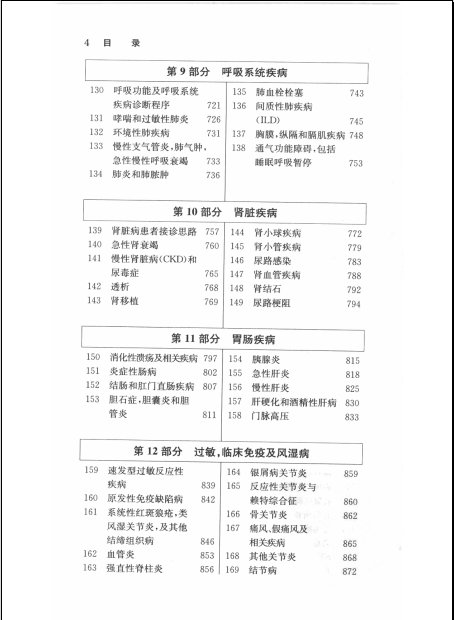 4 目 录

第 9 部分 呼吸系统疾病

130 呼吸功能及呼吸系统疾病诊断程序 721
131 哮喘和过敏性肺炎 726
132 环境性肺疾病 731
133 慢性支气管炎,肺气肿,急性慢性呼吸衰竭 733
134 肺炎和肺脓肿 736

135 肺血栓栓塞 743
136 间质性肺疾病(ILD) 745
137 胸膜,纵隔和膈肌疾病 748
138 通气功能障碍,包括睡眠呼吸暂停 753

第 10 部分 肾脏疾病

139 肾脏病患者接诊思路 757
140 急性肾衰竭 760
141 慢性肾脏病(CKD)和尿毒症 765
142 透析 768
143 肾移植 769

144 肾小球疾病 772
145 肾小管疾病 779
146 尿路感染 783
147 肾血管疾病 788
148 肾结石 792
149 尿路梗阻 794

第 11 部分 胃肠疾病

150 消化性溃疡及相关疾病 797
151 炎症性肠病 802
152 结肠和肛门直肠疾病 807
153 胆石症,胆囊炎和胆管炎 811

154 胰腺炎 815
155 急性肝炎 818
156 慢性肝炎 825
157 肝硬化和酒精性肝病 830
158 门脉高压 833

第 12 部分 过敏,临床免疫及风湿病

159 速发型过敏反应性疾病 839
160 原发性免疫缺陷病 842
161 系统性红斑狼疮,类风湿关节炎,及其他结缔组织病 846
162 血管炎 853
163 强直性脊柱炎 856

164 银屑病关节炎 859
165 反应性关节炎与赖特综合征 860
166 骨关节炎 862
167 痛风、假痛风及相关疾病 865
168 其他关节炎 868
169 结节病 872